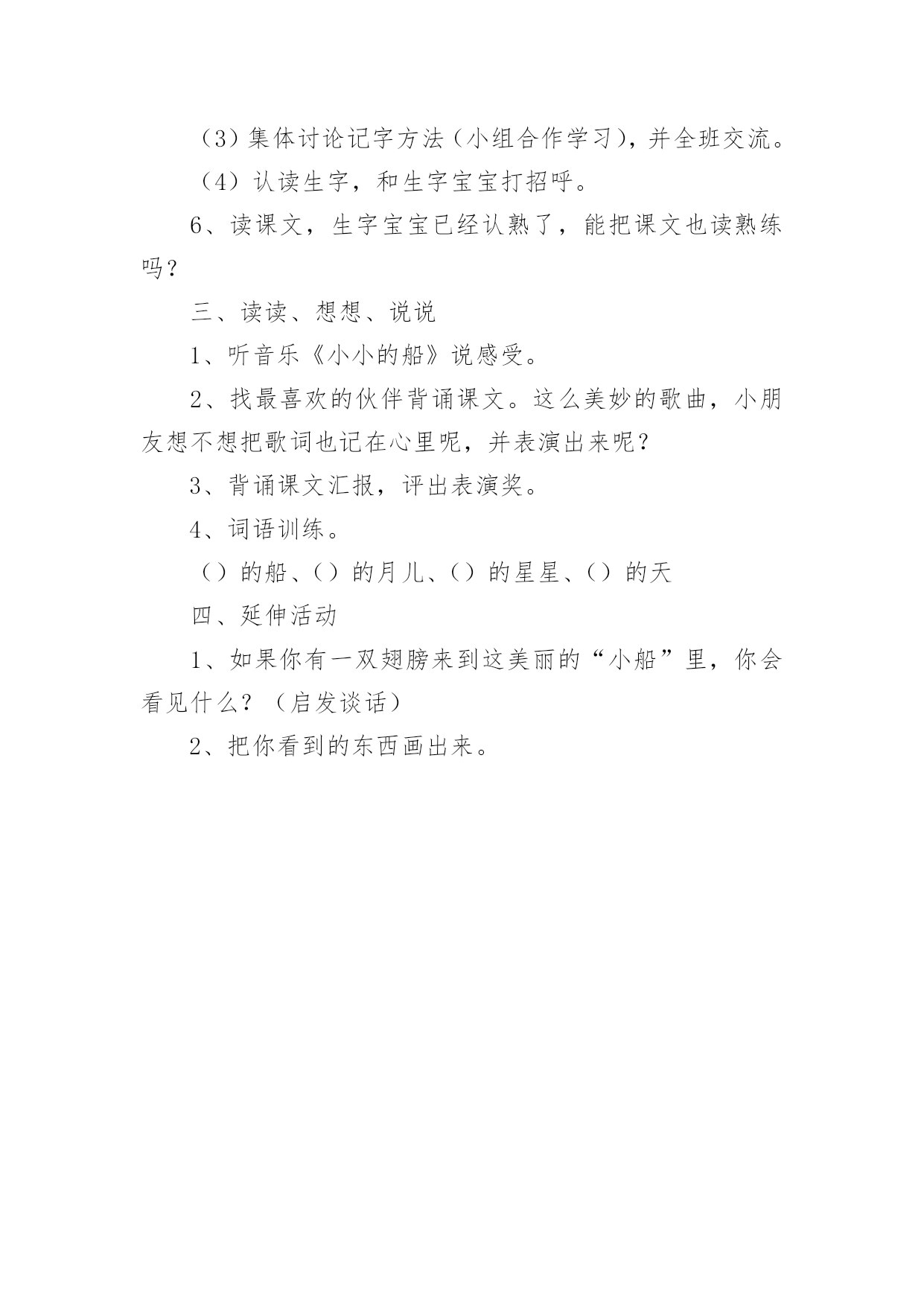 （3）集体讨论记字方法（小组合作学习），并全班交流。

（4）认读生字，和生字宝宝打招呼。

6、读课文，生字宝宝已经认熟了，能把课文也读熟练吗？

三、读读、想想、说说

1、听音乐《小小的船》说感受。

2、找最喜欢的伙伴背诵课文。这么美妙的歌曲，小朋友想不想把歌词也记在心里呢，并表演出来呢？

3、背诵课文汇报，评出表演奖。

4、词语训练。

（）的船、（）的月儿、（）的星星、（）的天

四、延伸活动

1、如果你有一双翅膀来到这美丽的“小船”里，你会看见什么？（启发谈话）

2、把你看到的东西画出来。